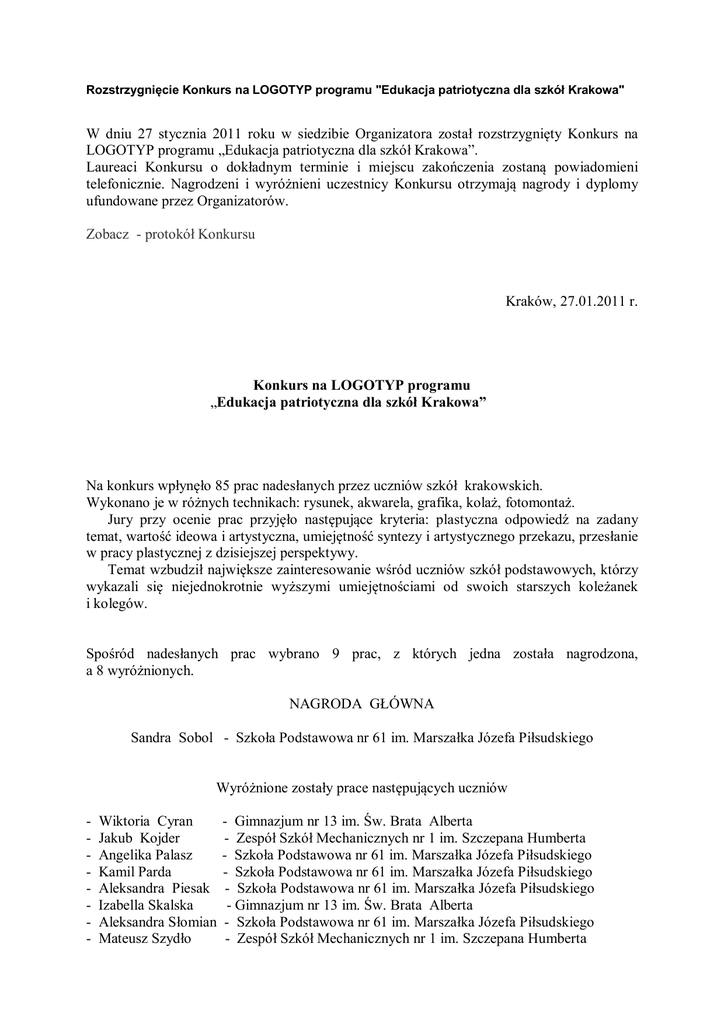 Rozstrzygnięcie Konkurs na LOGOTYP programu "Edukacja patriotyczna dla szkół Krakowa"

W dniu 27 stycznia 2011 roku w siedzibie Organizatora został rozstrzygnięty Konkurs na LOGOTYP programu „Edukacja patriotyczna dla szkół Krakowa”.
Laureaci Konkursu o dokładnym terminie i miejscu zakończenia zostaną powiadomieni telefonicznie. Nagrodzeni i wyróżnieni uczestnicy Konkursu otrzymają nagrody i dyplomy ufundowane przez Organizatorów.

Zobacz - protokół Konkursu

Kraków, 27.01.2011 r.

Konkurs na LOGOTYP programu
„Edukacja patriotyczna dla szkół Krakowa”

Na konkurs wpłynęło 85 prac nadesłanych przez uczniów szkół krakowskich.
Wykonano je w różnych technikach: rysunek, akwarela, grafika, kolaż, fotomontaż.
Jury przy ocenie prac przyjęło następujące kryteria: plastyczna odpowiedź na zadany temat, wartość ideowa i artystyczna, umiejętność syntezy i artystycznego przekazu, przesłanie w pracy plastycznej z dzisiejszej perspektywy.
Temat wzbudził największe zainteresowanie wśród uczniów szkół podstawowych, którzy wykazali się niejednokrotnie wyższymi umiejętnościami od swoich starszych koleżanek i kolegów.

Spośród nadesłanych prac wybrano 9 prac, z których jedna została nagrodzona, a 8 wyróżnionych.

NAGRODA GŁÓWNA

Sandra Sobol - Szkoła Podstawowa nr 61 im. Marszałka Józefa Piłsudskiego

Wyróżnione zostały prace następujących uczniów

- Wiktoria Cyran - Gimnazjum nr 13 im. Św. Brata Alberta
- Jakub Kojder - Zespół Szkół Mechanicznych nr 1 im. Szczepana Humberta
- Angelika Palasz - Szkoła Podstawowa nr 61 im. Marszałka Józefa Piłsudskiego
- Kamil Parda - Szkoła Podstawowa nr 61 im. Marszałka Józefa Piłsudskiego
- Aleksandra Piesak - Szkoła Podstawowa nr 61 im. Marszałka Józefa Piłsudskiego
- Izabella Skalska - Gimnazjum nr 13 im. Św. Brata Alberta
- Aleksandra Słomian - Szkoła Podstawowa nr 61 im. Marszałka Józefa Piłsudskiego
- Mateusz Szydło - Zespół Szkół Mechanicznych nr 1 im. Szczepana Humberta